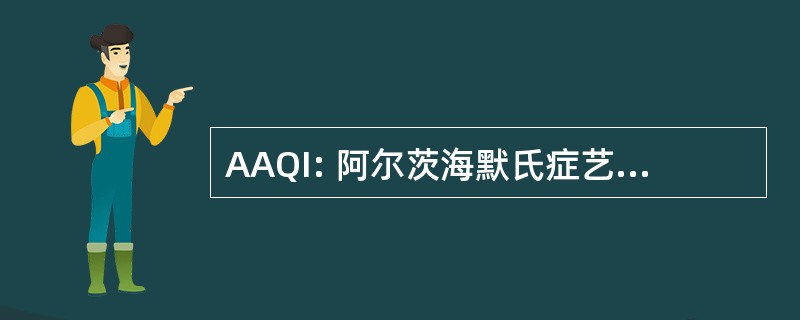 AAQI: 阿尔茨海默氏症艺...